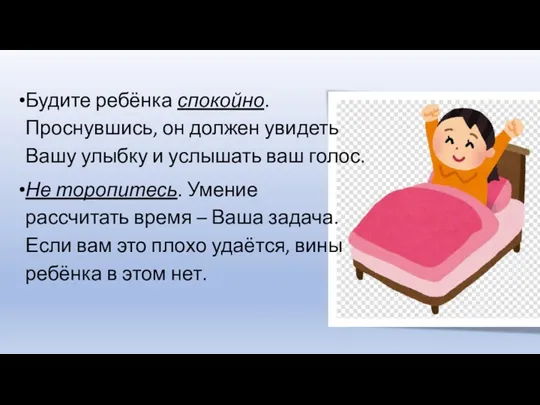 •Будите ребёнка спокойно. Проснувшись, он должен увидеть Вашу улыбку и услышать ваш голос.

•Не торопитесь. Умение рассчитать время – Ваша задача. Если вам это плохо удаётся, вины ребёнка в этом нет.